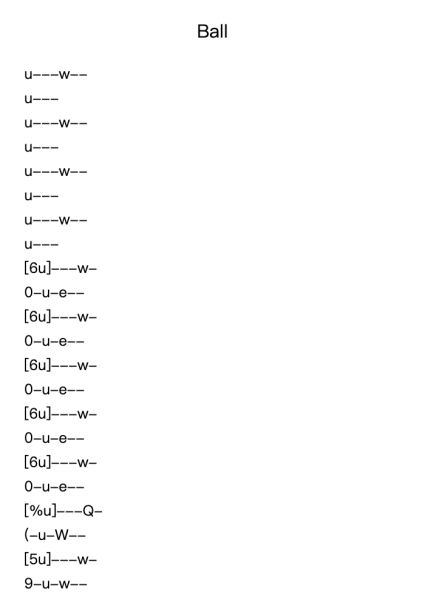 Ball

u–––w––
u–––
u–––w––
u–––
u–––w––
u–––
u–––w––
u–––
[6u]–––w–
0–u–e––
[6u]–––w–
0–u–e––
[6u]–––w–
0–u–e––
[6u]–––w–
0–u–e––
[6u]–––w–
0–u–e––
[%u]–––Q–
(–u–W––
[5u]–––w–
9–u–w––